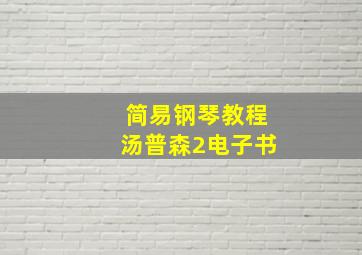 简易钢琴教程
汤普森2电子书